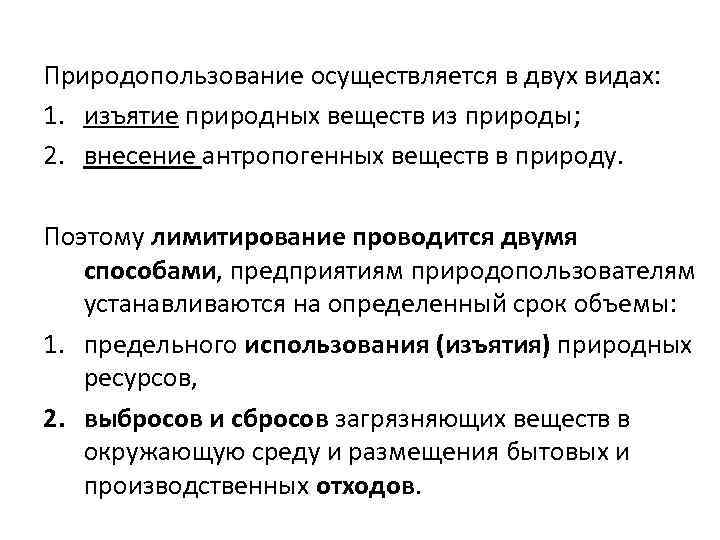 Природопользование осуществляется в двух видах:
1. изъятие природных веществ из природы;
2. внесение антропогенных веществ в природу.

Поэтому лимитирование проводится двумя способами, предприятиям природопользователям устанавливаются на определенный срок объемы:
1. предельного использования (изъятия) природных ресурсов,
2. выбросов и сбросов загрязняющих веществ в окружающую среду и размещения бытовых и производственных отходов.